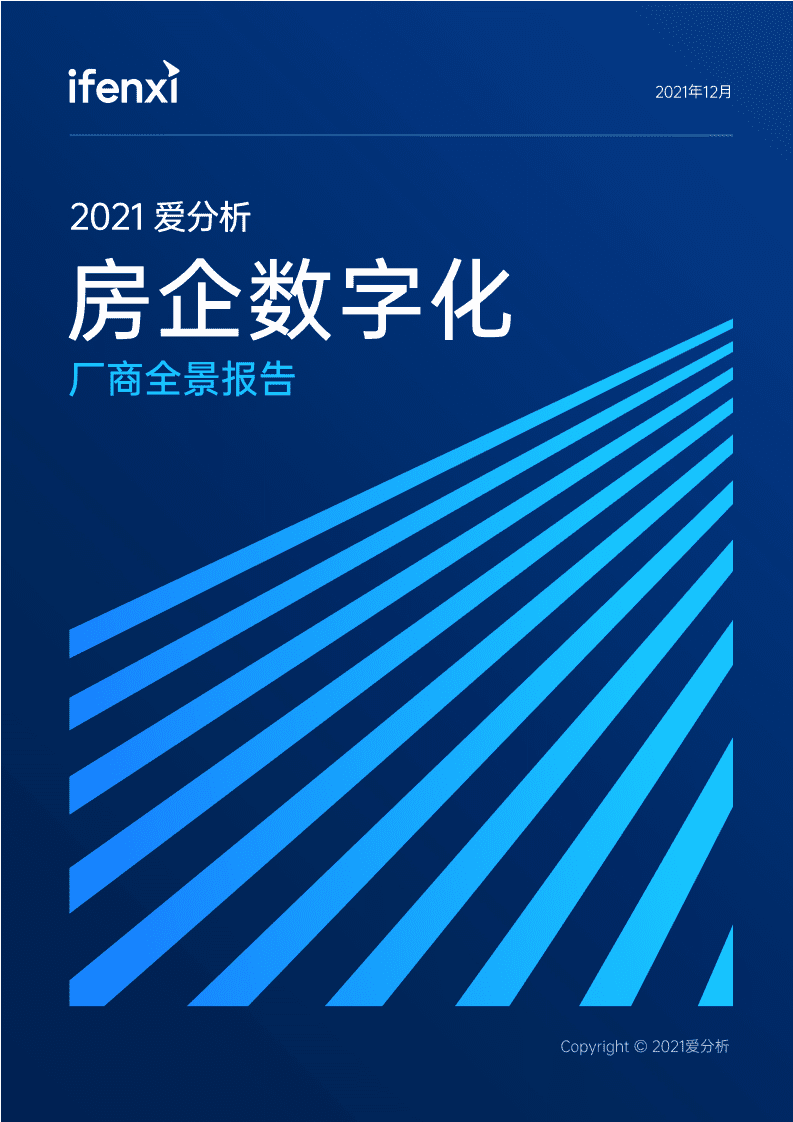 ifenxi

2021年12月

2021 爱分析

房企数字化

厂商全景报告

Copyright © 2021爱分析